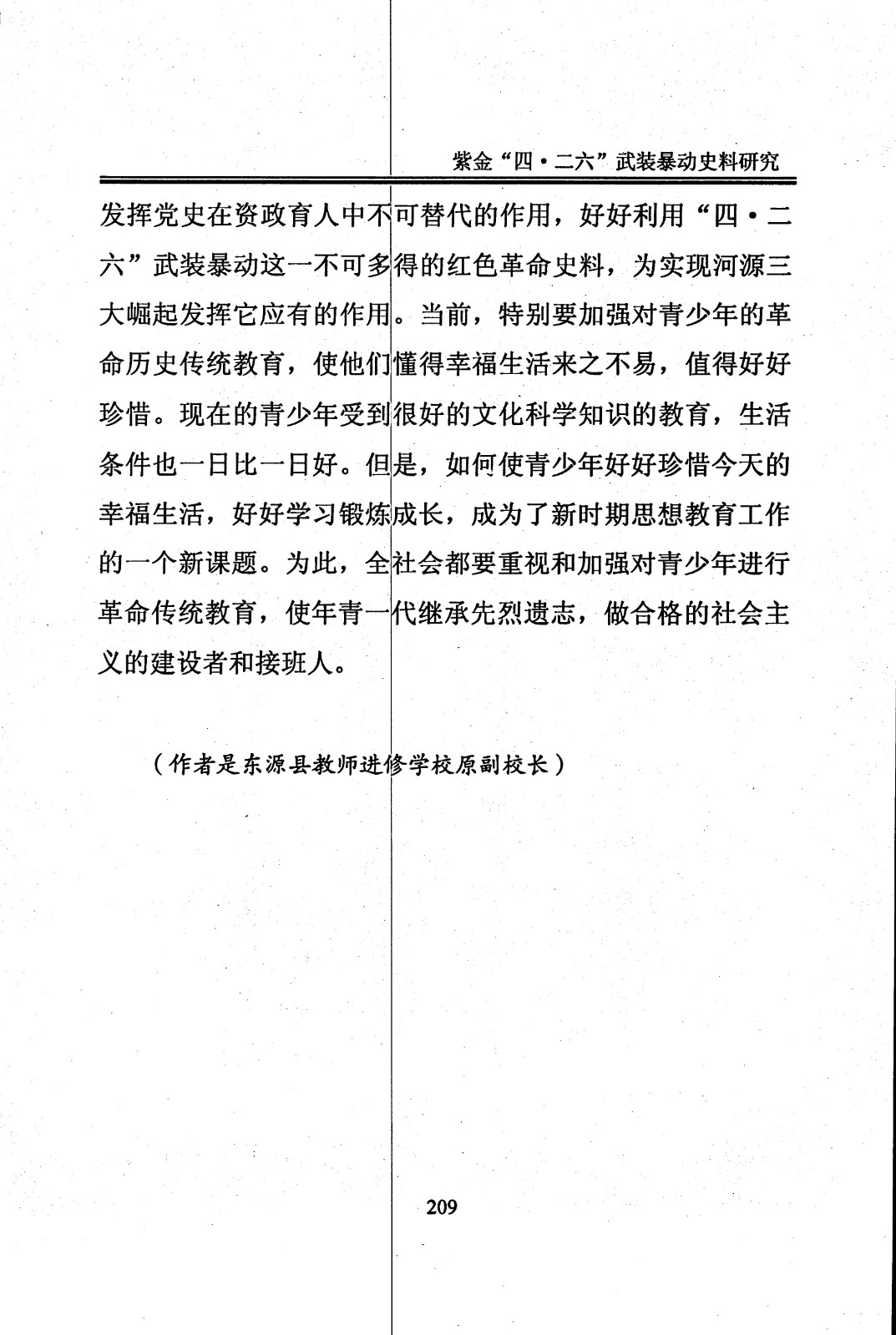 紫金“四·二六”武装暴动史料研究

发挥党史在资政育人中不可替代的作用，好好利用“四·二六”武装暴动这一不可多得的红色革命史料，为实现河源三大崛起发挥它应有的作用。当前，特别要加强对青少年的革命历史传统教育，使他们懂得幸福生活来之不易，值得好好珍惜。现在的青少年受到很好的文化科学知识的教育，生活条件也一日比一日好。但是，如何使青少年好好珍惜今天的幸福生活，好好学习锻炼成长，成为了新时期思想教育工作的一个新课题。为此，全社会都要重视和加强对青少年进行革命传统教育，使年青一代继承先烈遗志，做合格的社会主义的建设者和接班人。

（作者是东源县教师进修学校原副校长）

209